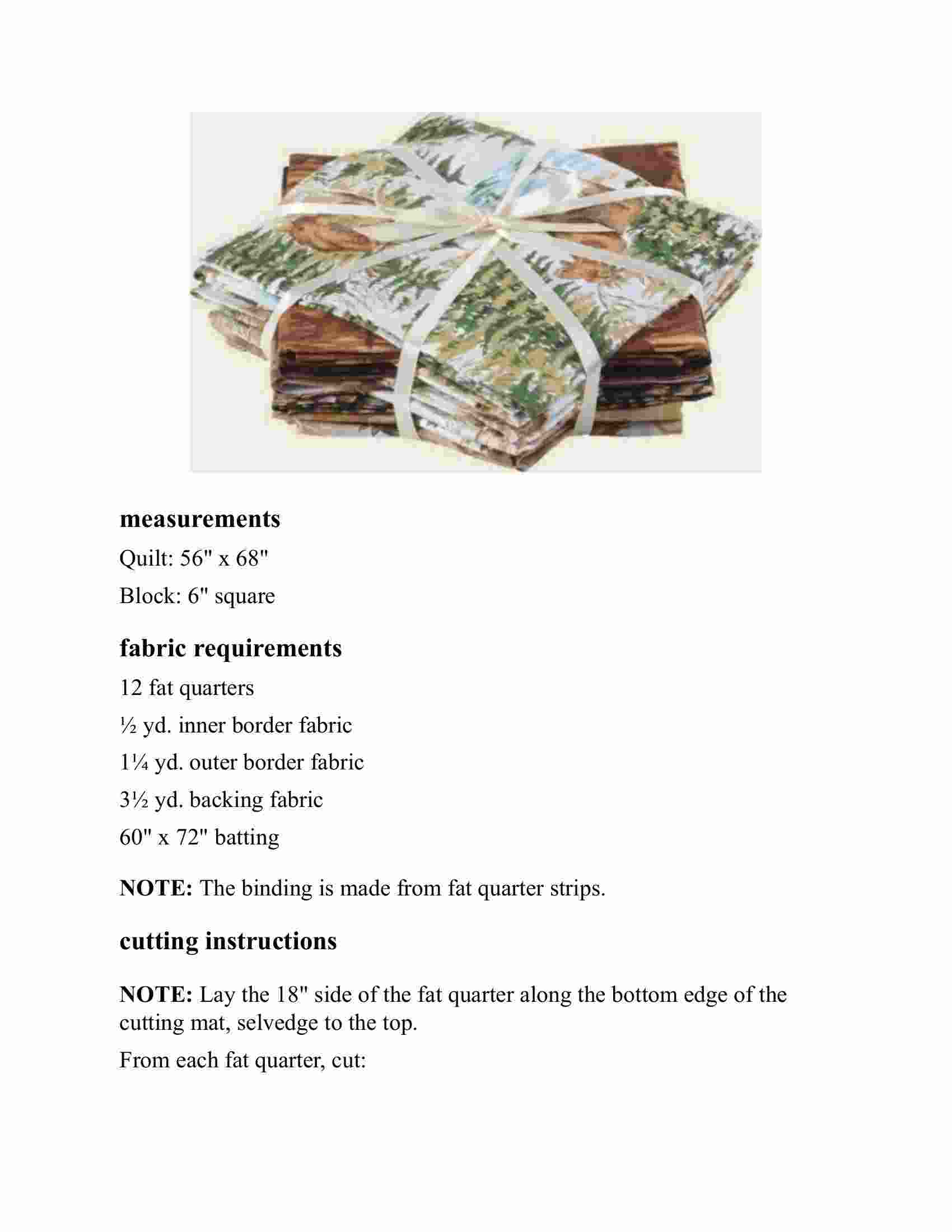 measurements

Quilt: 56" x 68"

Block: 6" square

fabric requirements

12 fat quarters

½ yd. inner border fabric

1¼ yd. outer border fabric

3½ yd. backing fabric

60" x 72" batting

NOTE: The binding is made from fat quarter strips.

cutting instructions

NOTE: Lay the 18" side of the fat quarter along the bottom edge of the cutting mat, selvedge to the top.

From each fat quarter, cut: